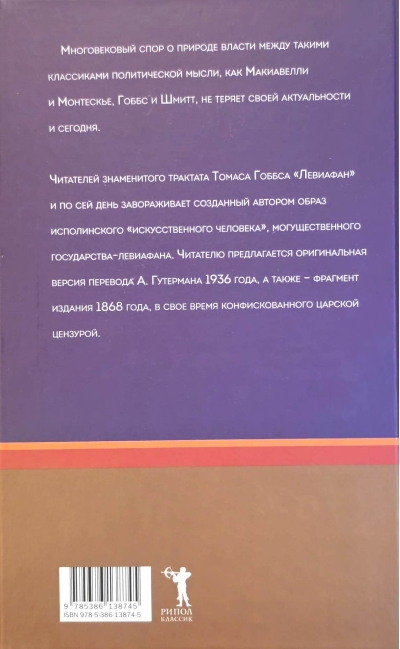 Многовековый спор о природе власти между такими классиками политической мысли, как Макиавелли и Монтескье, Гоббс и Шмитт, не теряет своей актуальности и сегодня.

Читателей знаменитого трактата Томаса Гоббса «Левиафан» и по сей день завораживает созданный автором образ исполинского «искусственного человека», могущественного государства-левиафана. Читателю предлагается оригинальная версия перевода А. Гутермана 1936 года, а также – фрагмент издания 1868 года, в свое время конфискованного царской цензурой.

9 785386 138745
ISBN 978-5-386-13874-5

РИПОЛ
КЛАССИК